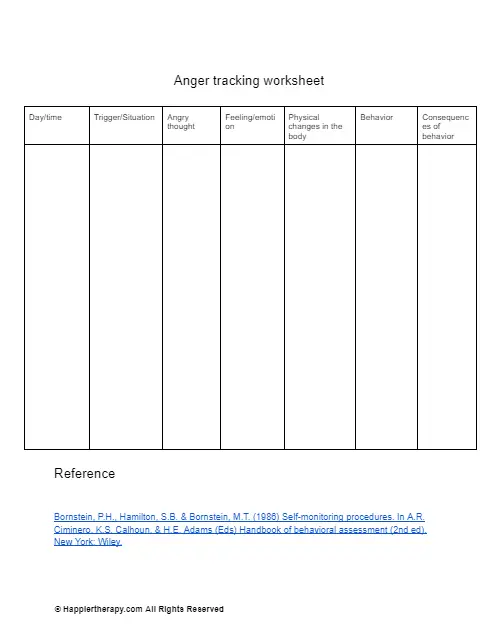 Anger tracking worksheet

| Day/time | Trigger/Situation | Angry thought | Feeling/emotion | Physical changes in the body | Behavior | Consequences of behavior |
|---|---|---|---|---|---|---|
| | | | | | | |

Reference

Bornstein, P.H., Hamilton, S.B. & Bornstein, M.T. (1986) Self-monitoring procedures. In A.R. Ciminero, K.S. Calhoun, & H.E. Adams (Eds) Handbook of behavioral assessment (2nd ed). New York: Wiley.

© Happiertherapy.com All Rights Reserved